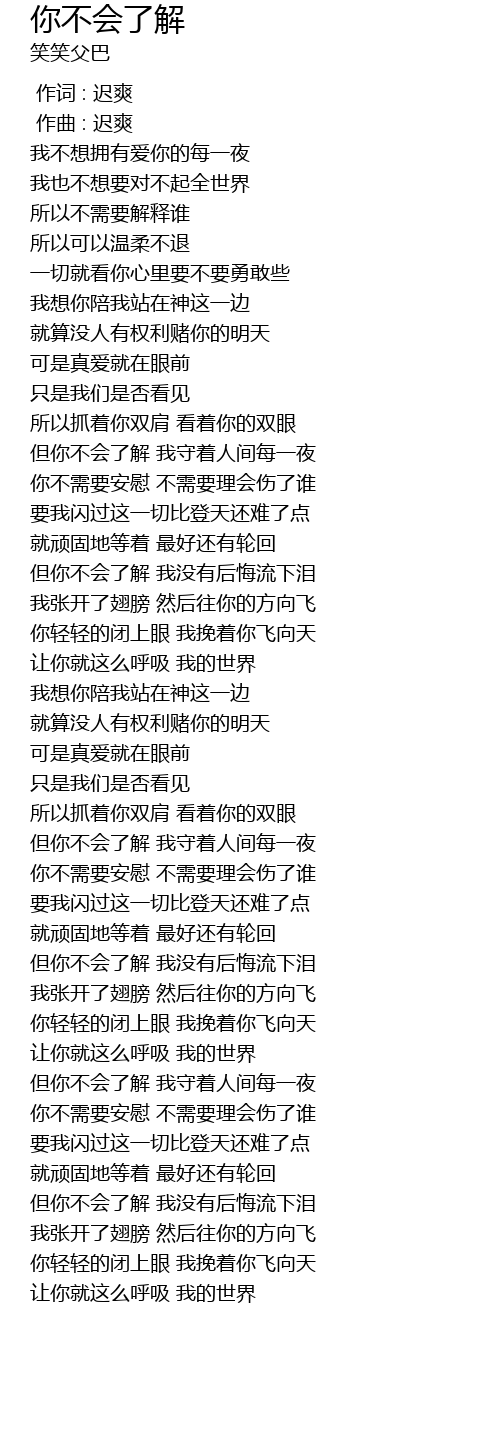 你不会了解
笑笑父巴

作词 : 迟爽
作曲 : 迟爽
我不想拥有爱你的每一夜
我也不想要对不起全世界
所以不需要解释谁
所以可以温柔不退
一切就看你心里要不要勇敢些
我想你陪我站在神这一边
就算没人有权利赌你的明天
可是真爱就在眼前
只是我们是否看见
所以抓着你双肩 看着你的双眼
但你不会了解 我守着人间每一夜
你不需要安慰 不需要理会伤了谁
要我闪过这一切比登天还难了点
就顽固地等着 最好还有轮回
但你不会了解 我没有后悔流下泪
我张开了翅膀 然后往你的方向飞
你轻轻的闭上眼 我挽着你飞向天
让你就这么呼吸 我的世界
我想你陪我站在神这一边
就算没人有权利赌你的明天
可是真爱就在眼前
只是我们是否看见
所以抓着你双肩 看着你的双眼
但你不会了解 我守着人间每一夜
你不需要安慰 不需要理会伤了谁
要我闪过这一切比登天还难了点
就顽固地等着 最好还有轮回
但你不会了解 我没有后悔流下泪
我张开了翅膀 然后往你的方向飞
你轻轻的闭上眼 我挽着你飞向天
让你就这么呼吸 我的世界
但你不会了解 我守着人间每一夜
你不需要安慰 不需要理会伤了谁
要我闪过这一切比登天还难了点
就顽固地等着 最好还有轮回
但你不会了解 我没有后悔流下泪
我张开了翅膀 然后往你的方向飞
你轻轻的闭上眼 我挽着你飞向天
让你就这么呼吸 我的世界